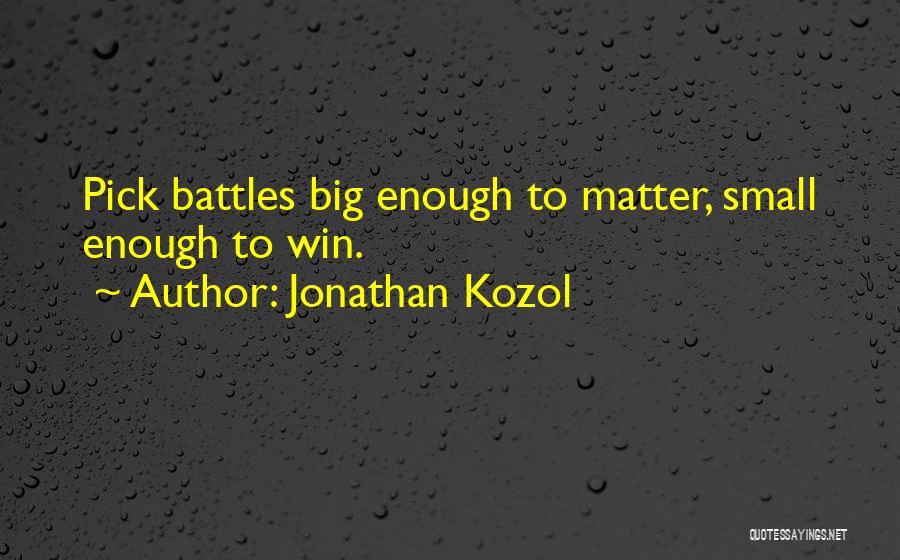 Pick battles big enough to matter, small enough to win.

~ Author: Jonathan Kozol

QUOTESSAYINGS.NET